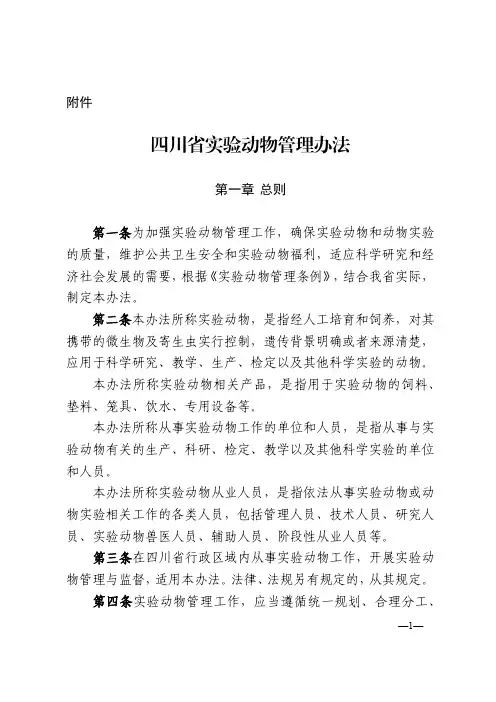 附件

四川省实验动物管理办法

第一章 总则

第一条为加强实验动物管理工作，确保实验动物和动物实验的质量，维护公共卫生安全和实验动物福利，适应科学研究和经济社会发展的需要，根据《实验动物管理条例》，结合我省实际，制定本办法。

第二条本办法所称实验动物，是指经人工培育和饲养，对其携带的微生物及寄生虫实行控制，遗传背景明确或者来源清楚，应用于科学研究、教学、生产、检定以及其他科学实验的动物。

本办法所称实验动物相关产品，是指用于实验动物的饲料、垫料、笼具、饮水、专用设备等。

本办法所称从事实验动物工作的单位和人员，是指从事与实验动物有关的生产、科研、检定、教学以及其他科学实验的单位和人员。

本办法所称实验动物从业人员，是指依法从事实验动物或动物实验相关工作的各类人员，包括管理人员、技术人员、研究人员、实验动物兽医人员、辅助人员、阶段性从业人员等。

第三条在四川省行政区域内从事实验动物工作，开展实验动物管理与监督，适用本办法。法律、法规另有规定的，从其规定。

第四条实验动物管理工作，应当遵循统一规划、合理分工、

—1—